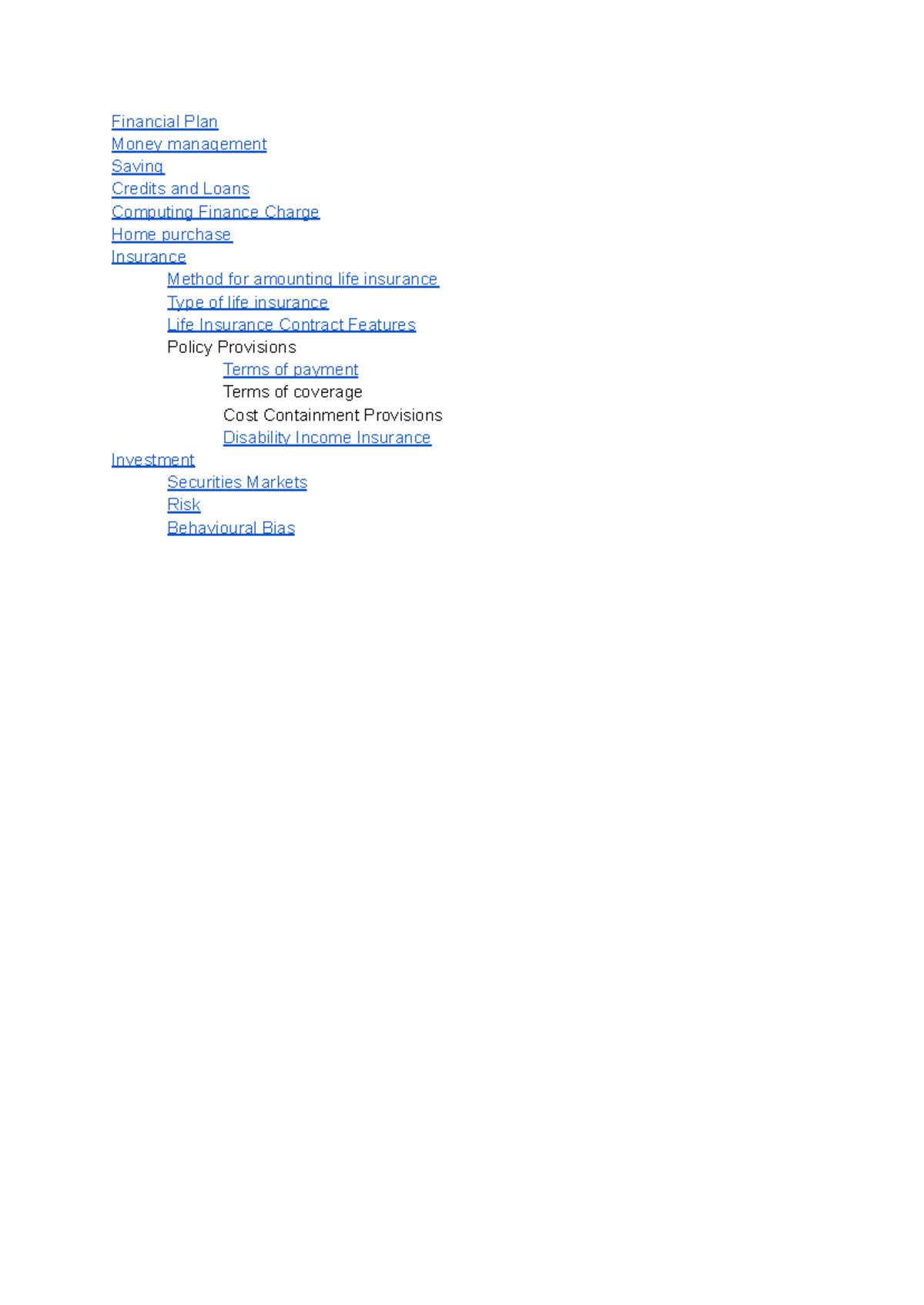 Financial Plan
Money management
Saving
Credits and Loans
Computing Finance Charge
Home purchase
Insurance
Method for amounting life insurance
Type of life insurance
Life Insurance Contract Features
Policy Provisions
Terms of payment
Terms of coverage
Cost Containment Provisions
Disability Income Insurance
Investment
Securities Markets
Risk
Behavioural Bias